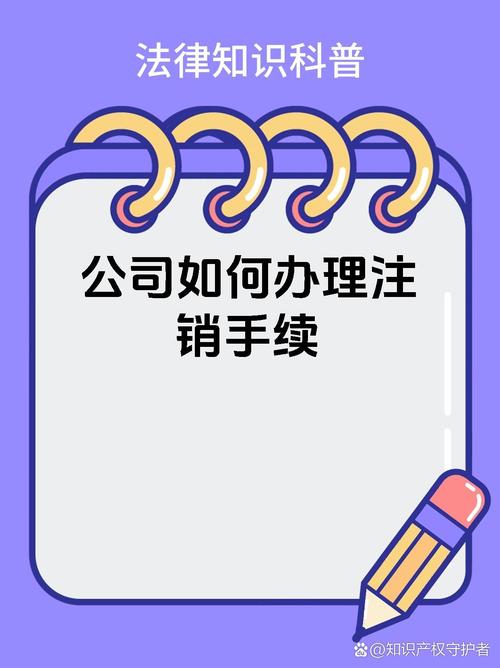 法律知识科普

公司如何办理注销手续

@知识产权守护者